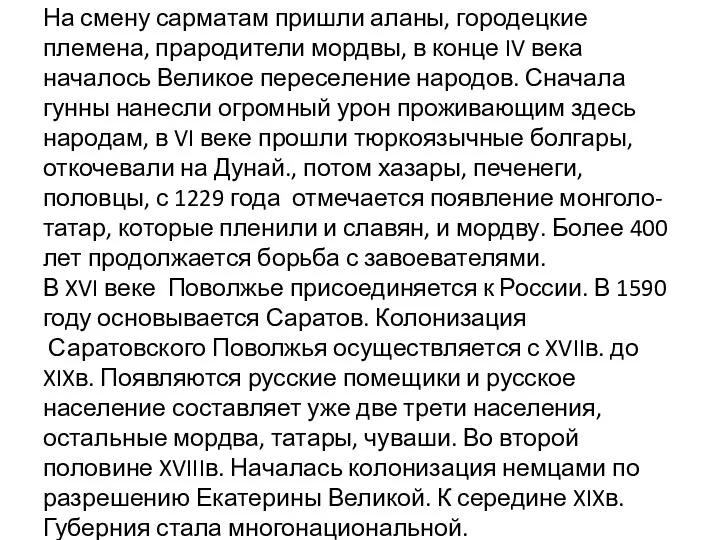 На смену сарматам пришли аланы, городецкие племена, прародители мордвы, в конце IV века началось Великое переселение народов. Сначала гунны нанесли огромный урон проживающим здесь народам, в VI веке прошли тюркоязычные болгары, откочевали на Дунай., потом хазары, печенеги, половцы, с 1229 года отмечается появление монголо-татар, которые пленили и славян, и мордву. Более 400 лет продолжается борьба с завоевателями.
В XVI веке Поволжье присоединяется к России. В 1590 году основывается Саратов. Колонизация Саратовского Поволжья осуществляется с XVIIв. до XIXв. Появляются русские помещики и русское население составляет уже две трети населения, остальные мордва, татары, чуваши. Во второй половине XVIIIв. Началась колонизация немцами по разрешению Екатерины Великой. К середине XIXв. Губерния стала многонациональной.